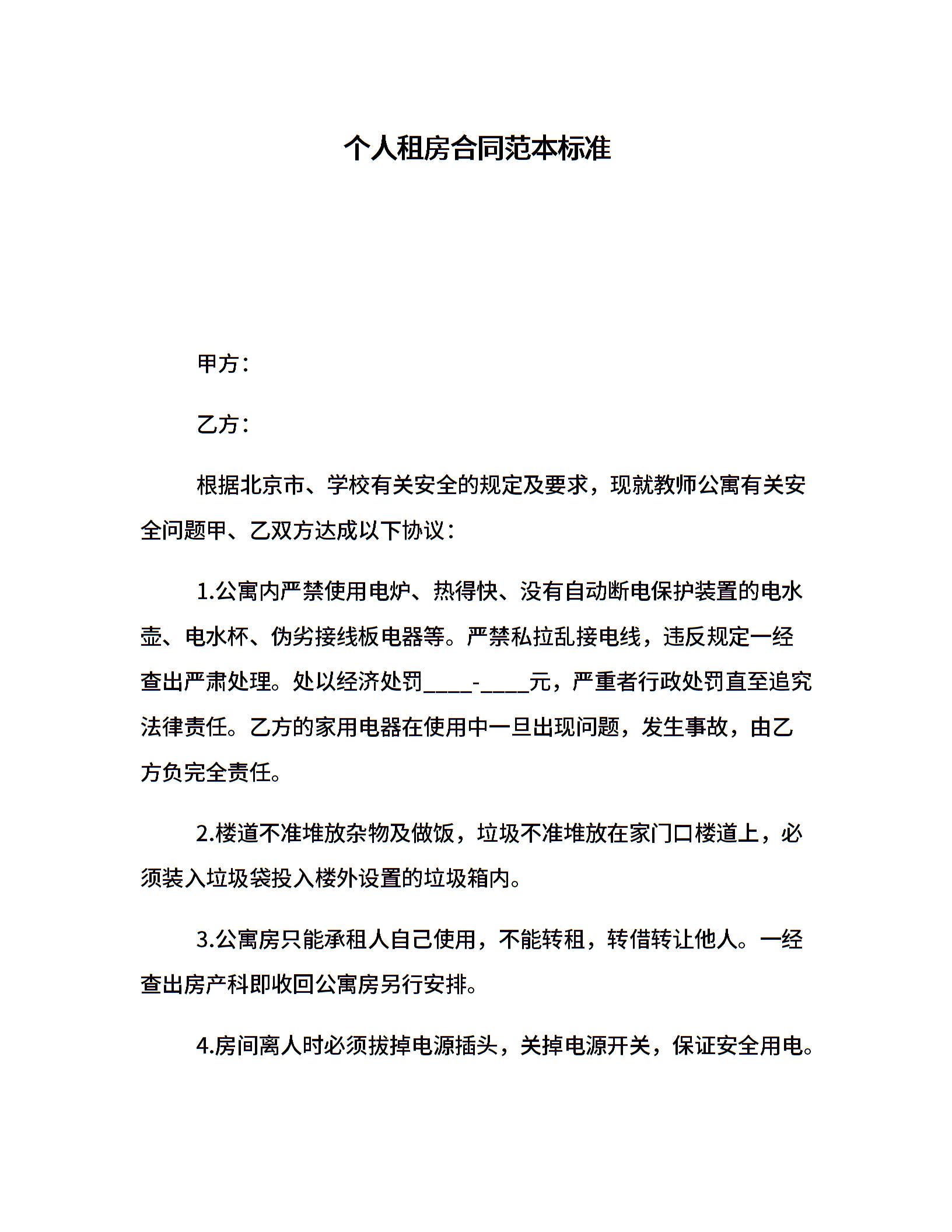 个人租房合同范本标准

甲方：

乙方：

根据北京市、学校有关安全的规定及要求，现就教师公寓有关安全问题甲、乙双方达成以下协议：

1.公寓内严禁使用电炉、热得快、没有自动断电保护装置的电水壶、电水杯、伪劣接线板电器等。严禁私拉乱接电线，违反规定一经查出严肃处理。处以经济处罚____-____元，严重者行政处罚直至追究法律责任。乙方的家用电器在使用中一旦出现问题，发生事故，由乙方负完全责任。

2.楼道不准堆放杂物及做饭，垃圾不准堆放在家门口楼道上，必须装入垃圾袋投入楼外设置的垃圾箱内。

3.公寓房只能承租人自己使用，不能转租，转借转让他人。一经查出房产科即收回公寓房另行安排。

4.房间离人时必须拔掉电源插头，关掉电源开关，保证安全用电。